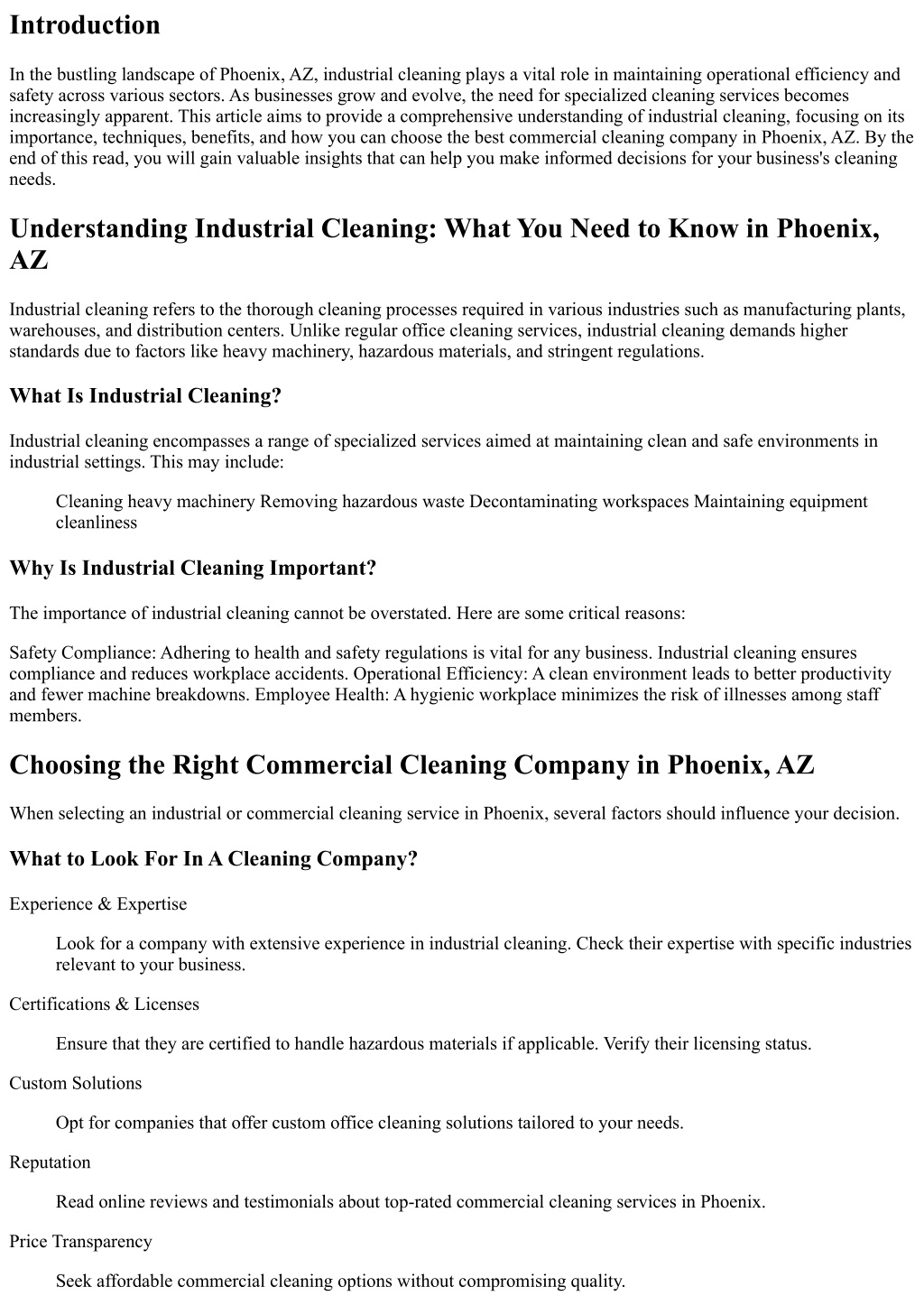 Introduction

In the bustling landscape of Phoenix, AZ, industrial cleaning plays a vital role in maintaining operational efficiency and safety across various sectors. As businesses grow and evolve, the need for specialized cleaning services becomes increasingly apparent. This article aims to provide a comprehensive understanding of industrial cleaning, focusing on its importance, techniques, benefits, and how you can choose the best commercial cleaning company in Phoenix, AZ. By the end of this read, you will gain valuable insights that can help you make informed decisions for your business's cleaning needs.

Understanding Industrial Cleaning: What You Need to Know in Phoenix, AZ

Industrial cleaning refers to the thorough cleaning processes required in various industries such as manufacturing plants, warehouses, and distribution centers. Unlike regular office cleaning services, industrial cleaning demands higher standards due to factors like heavy machinery, hazardous materials, and stringent regulations.

What Is Industrial Cleaning?

Industrial cleaning encompasses a range of specialized services aimed at maintaining clean and safe environments in industrial settings. This may include:

Cleaning heavy machinery Removing hazardous waste Decontaminating workspaces Maintaining equipment cleanliness

Why Is Industrial Cleaning Important?

The importance of industrial cleaning cannot be overstated. Here are some critical reasons:

Safety Compliance: Adhering to health and safety regulations is vital for any business. Industrial cleaning ensures compliance and reduces workplace accidents. Operational Efficiency: A clean environment leads to better productivity and fewer machine breakdowns. Employee Health: A hygienic workplace minimizes the risk of illnesses among staff members.

Choosing the Right Commercial Cleaning Company in Phoenix, AZ

When selecting an industrial or commercial cleaning service in Phoenix, several factors should influence your decision.

What to Look For In A Cleaning Company?

Experience & Expertise

Look for a company with extensive experience in industrial cleaning. Check their expertise with specific industries relevant to your business.

Certifications & Licenses

Ensure that they are certified to handle hazardous materials if applicable. Verify their licensing status.

Custom Solutions

Opt for companies that offer custom office cleaning solutions tailored to your needs.

Reputation

Read online reviews and testimonials about top-rated commercial cleaning services in Phoenix.

Price Transparency

Seek affordable commercial cleaning options without compromising quality.